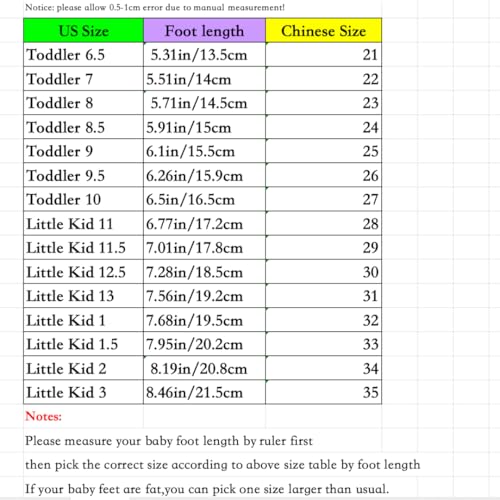 Notice: please allow 0.5-1cm error due to manual measurement!

| US Size | Foot length | Chinese Size |
|---|---|---|
| Toddler 6.5 | 5.31in/13.5cm | 21 |
| Toddler 7 | 5.51in/14cm | 22 |
| Toddler 8 | 5.71in/14.5cm | 23 |
| Toddler 8.5 | 5.91in/15cm | 24 |
| Toddler 9 | 6.1in/15.5cm | 25 |
| Toddler 9.5 | 6.26in/15.9cm | 26 |
| Toddler 10 | 6.5in/16.5cm | 27 |
| Little Kid 11 | 6.77in/17.2cm | 28 |
| Little Kid 11.5 | 7.01in/17.8cm | 29 |
| Little Kid 12.5 | 7.28in/18.5cm | 30 |
| Little Kid 13 | 7.56in/19.2cm | 31 |
| Little Kid 1 | 7.68in/19.5cm | 32 |
| Little Kid 1.5 | 7.95in/20.2cm | 33 |
| Little Kid 2 | 8.19in/20.8cm | 34 |
| Little Kid 3 | 8.46in/21.5cm | 35 |

Notes:

Please measure your baby foot length by ruler first

then pick the correct size according to above size table by foot length

If your baby feet are fat,you can pick one size larger than usual.